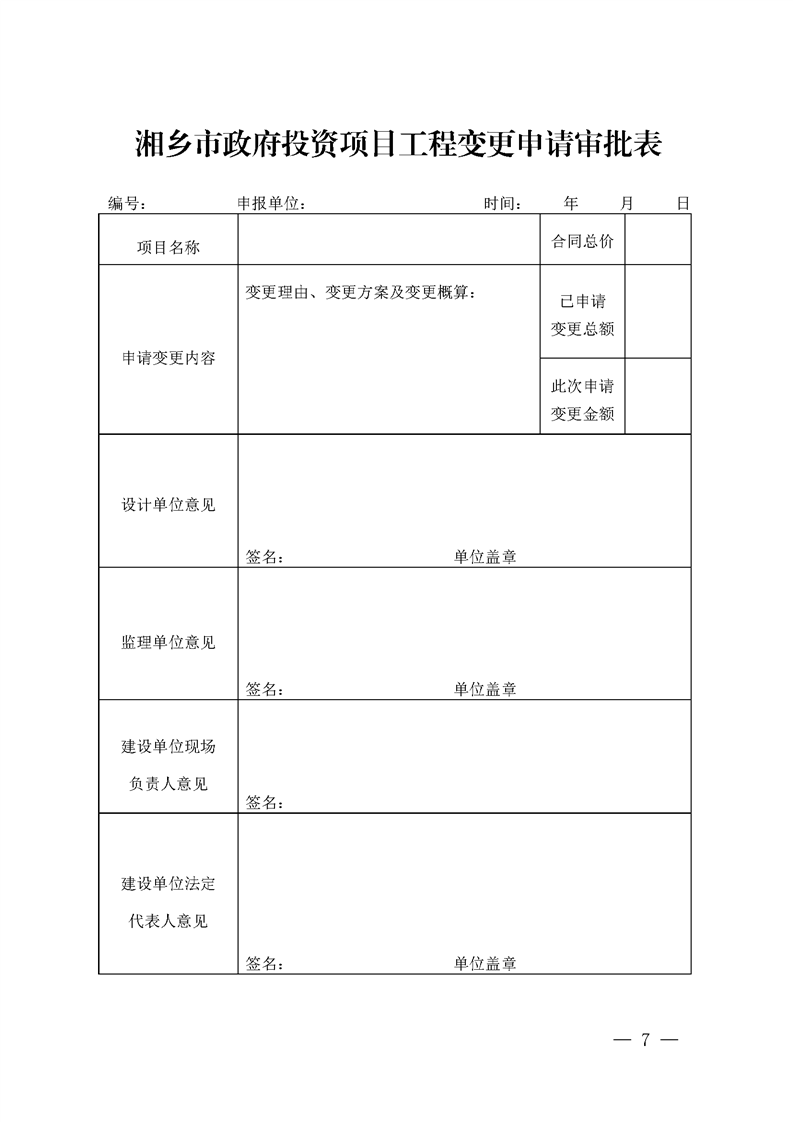 湘乡市政府投资项目工程变更申请审批表

编号：　　　　申报单位：　　　　　　　　时间：　　年　　月　　日

| 项目名称 | | 合同总价 | |
|---|---|---|---|
| 申请变更内容 | 变更理由、变更方案及变更概算： | 己申请变更总额 | |
| | | 此次申请变更金额 | |
| 设计单位意见 | 签名：　　　　　　单位盖章 | | |
| 监理单位意见 | 签名：　　　　　　单位盖章 | | |
| 建设单位现场负责人意见 | 签名： | | |
| 建设单位法定代表人意见 | 签名：　　　　　　单位盖章 | | |

— 7 —